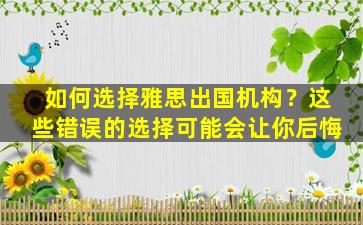 如何选择雅思出国机构？这些错误的选择可能会让你后悔